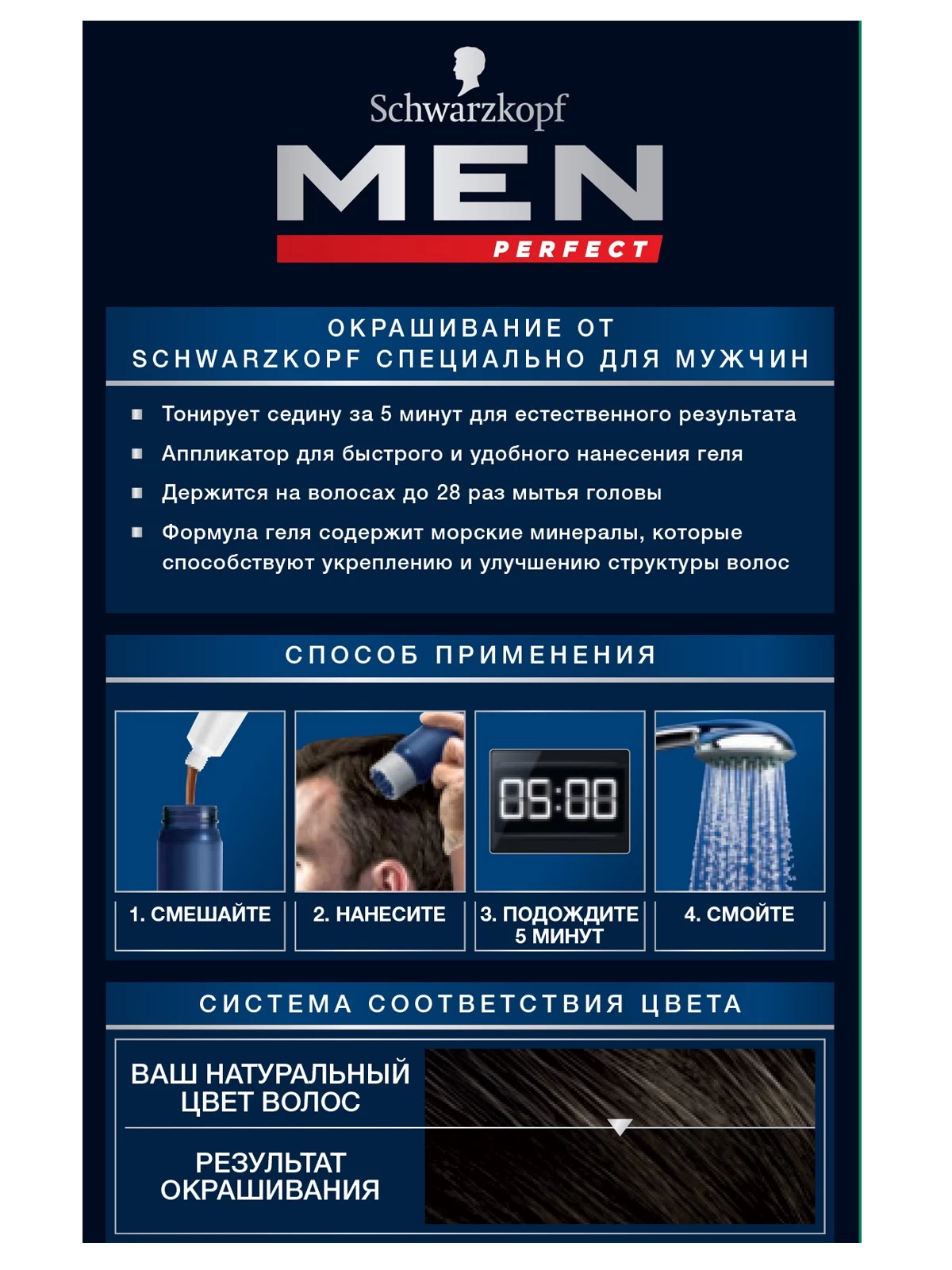 Schwarzkopf
MEN
PERFECT

ОКРАШИВАНИЕ ОТ SCHWARZKOPF СПЕЦИАЛЬНО ДЛЯ МУЖЧИН

Тонирует седину за 5 минут для естественного результата

Аппликатор для быстрого и удобного нанесения геля

Держится на волосах до 28 раз мытья головы

Формула геля содержит морские минералы, которые способствуют укреплению и улучшению структуры волос

СПОСОБ ПРИМЕНЕНИЯ

05:00

1. СМЕШАЙТЕ

2. НАНЕСИТЕ

3. ПОДОЖДИТЕ 5 МИНУТ

4. СМОЙТЕ

СИСТЕМА СООТВЕТСТВИЯ ЦВЕТА

ВАШ НАТУРАЛЬНЫЙ ЦВЕТ ВОЛОС

РЕЗУЛЬТАТ ОКРАШИВАНИЯ